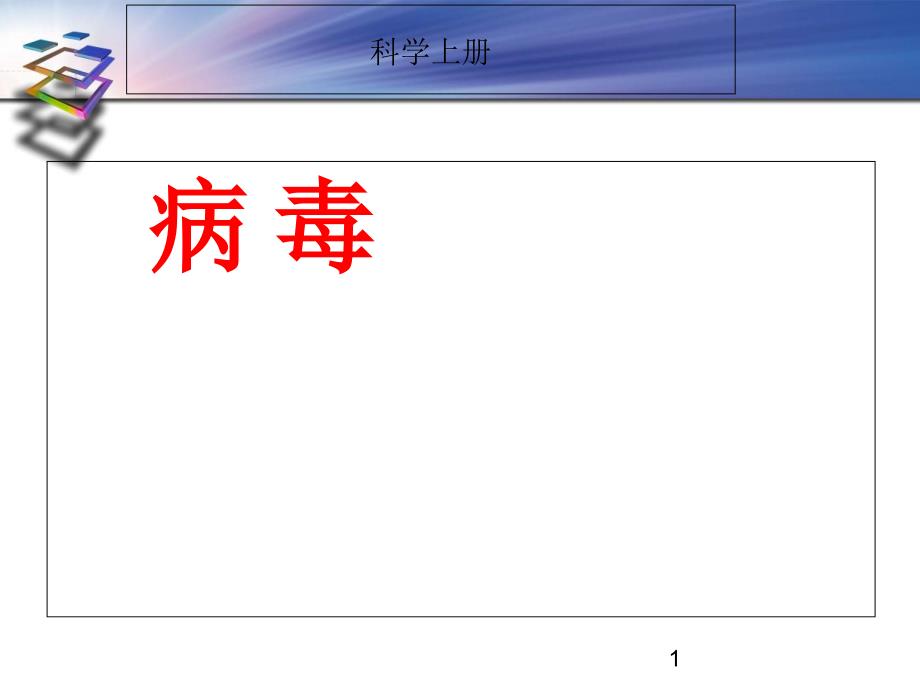 科学上册

病 毒

1